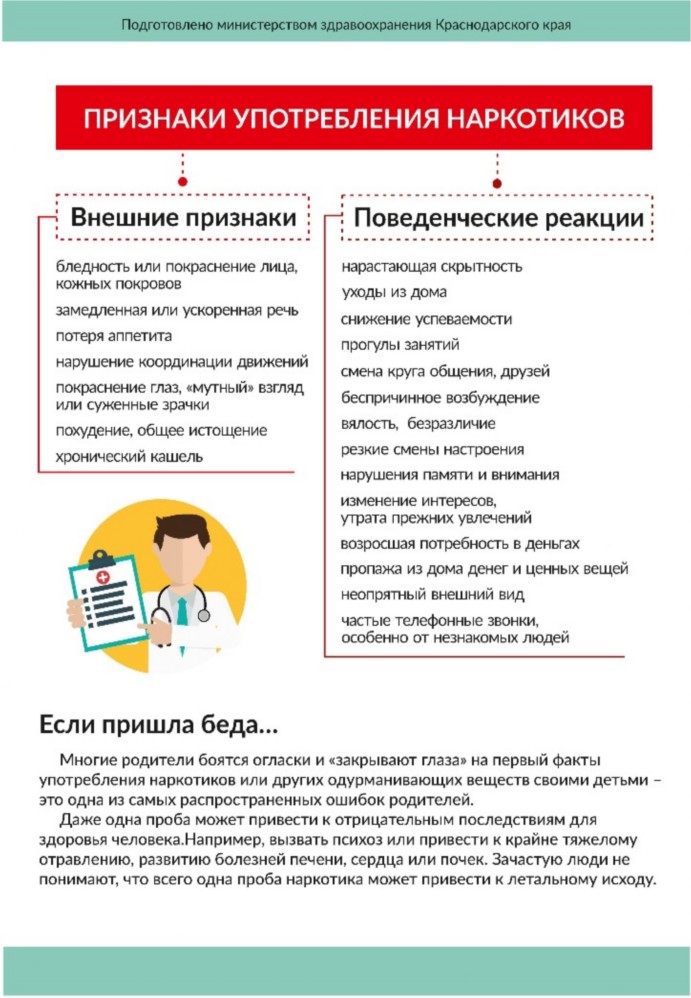 Подготовлено министерством здравоохранения Краснодарского края

ПРИЗНАКИ УПОТРЕБЛЕНИЯ НАРКОТИКОВ

Внешние признаки

бледность или покраснение лица, кожных покровов

замедленная или ускоренная речь

потеря аппетита

нарушение координации движений

покраснение глаз, «мутный» взгляд или суженные зрачки

похудение, общее истощение

хронический кашель

Поведенческие реакции

нарастающая скрытность

уходы из дома

снижение успеваемости

прогулы занятий

смена круга общения, друзей

беспричинное возбуждение

вялость, безразличие

резкие смены настроения

нарушения памяти и внимания

изменение интересов, утрата прежних увлечений

возросшая потребность в деньгах

пропажа из дома денег и ценных вещей

неопрятный внешний вид

частые телефонные звонки, особенно от незнакомых людей

Если пришла беда...

Многие родители боятся огласки и «закрывают глаза» на первый факты употребления наркотиков или других одурманивающих веществ своими детьми – это одна из самых распространенных ошибок родителей.

Даже одна проба может привести к отрицательным последствиям для здоровья человека.Например, вызвать психоз или привести к крайне тяжелому отравлению, развитию болезней печени, сердца или почек. Зачастую люди не понимают, что всего одна проба наркотика может привести к летальному исходу.